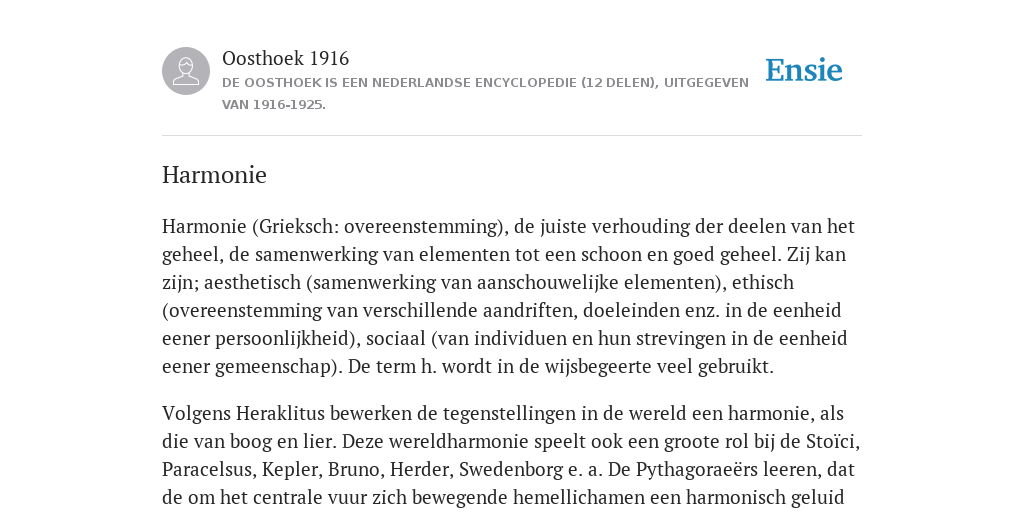 Oosthoek 1916
DE OOSTHOEK IS EEN NEDERLANDSE ENCYCLOPEDIE (12 DELEN), UITGEGEVEN VAN 1916-1925.

Ensie

Harmonie

Harmonie (Grieksch: overeenstemming), de juiste verhouding der deelen van het geheel, de samenwerking van elementen tot een schoon en goed geheel. Zij kan zijn; aesthetisch (samenwerking van aanschouwelijke elementen), ethisch (overeenstemming van verschillende aandriften, doeleinden enz. in de eenheid eener persoonlijkheid), sociaal (van individuen en hun strevingen in de eenheid eener gemeenschap). De term h. wordt in de wijsbegeerte veel gebruikt.

Volgens Heraklitus bewerken de tegenstellingen in de wereld een harmonie, als die van boog en lier. Deze wereldharmonie speelt ook een groote rol bij de Stoïci, Paracelsus, Kepler, Bruno, Herder, Swedenborg e. a. De Pythagoraeërs leeren, dat de om het centrale vuur zich bewegende hemellichamen een harmonisch geluid